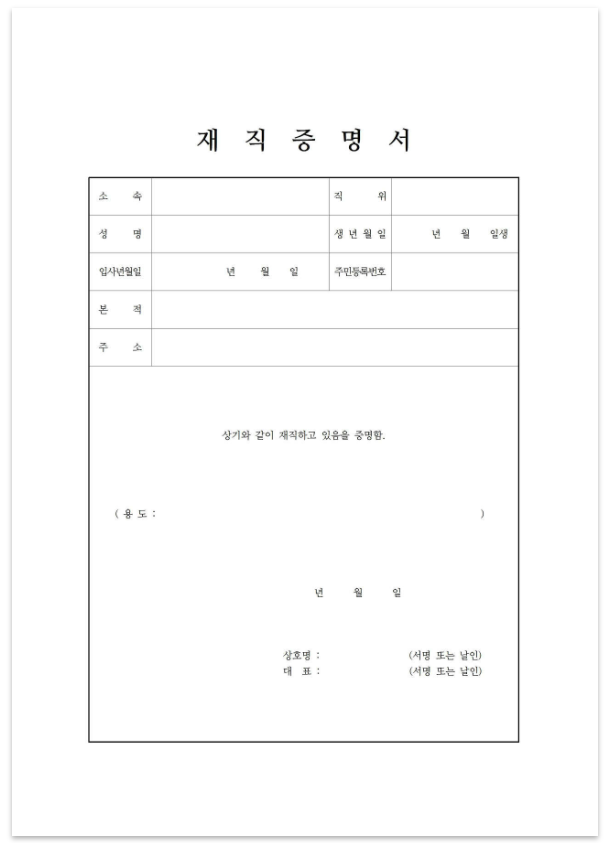 재 직 증 명 서

| 소 속 | | 직 위 | |
|---|---|---|---|
| 성 명 | | 생 년 월 일 | 년 월 일생 |
| 입사년월일 | 년 월 일 | 주민등록번호 | |
| 본 적 | | | |
| 주 소 | | | |

상기와 같이 재직하고 있음을 증명함.

( 용 도 : )

년 월 일

상호명 : (서명 또는 날인)
대 표 : (서명 또는 날인)